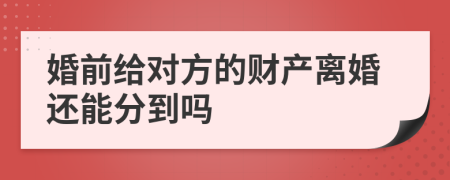 婚前给对方的财产离婚还能分到吗